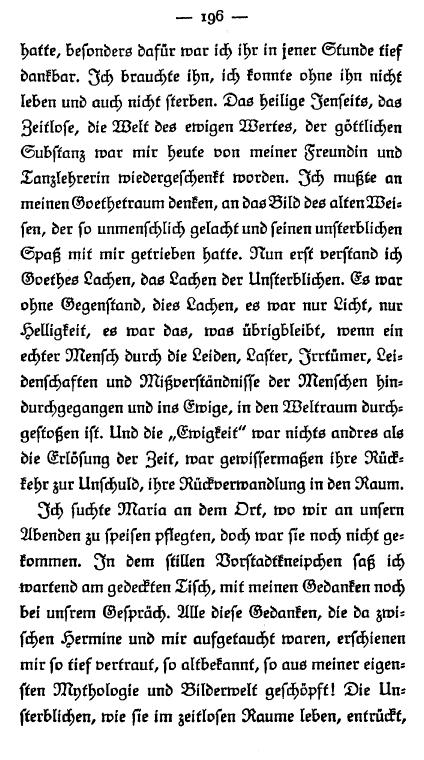 — 196 —

hatte, besonders dafür war ich ihr in jener Stunde tief dankbar. Ich brauchte ihn, ich konnte ohne ihn nicht leben und auch nicht sterben. Das heilige Jenseits, das Zeitlose, die Welt des ewigen Wertes, der göttlichen Substanz war mir heute von meiner Freundin und Tanzlehrerin wiedergeschenkt worden. Ich mußte an meinen Goethetraum denken, an das Bild des alten Weisen, der so unmenschlich gelacht und seinen unsterblichen Spaß mit mir getrieben hatte. Nun erst verstand ich Goethes Lachen, das Lachen der Unsterblichen. Es war ohne Gegenstand, dies Lachen, es war nur Licht, nur Helligkeit, es war das, was übrigbleibt, wenn ein echter Mensch durch die Leiden, Laster, Irrtümer, Leidenschaften und Mißverständnisse der Menschen hindurchgegangen und ins Ewige, in den Weltraum durchgestoßen ist. Und die „Ewigkeit" war nichts andres als die Erlösung der Zeit, war gewissermaßen ihre Rückkehr zur Unschuld, ihre Rückverwandlung in den Raum.

Ich suchte Maria an dem Ort, wo wir an unsern Abenden zu speisen pflegten, doch war sie noch nicht gekommen. In dem stillen Vorstadtkneipchen saß ich wartend am gedeckten Tisch, mit meinen Gedanken noch bei unsrem Gespräch. Alle diese Gedanken, die da zwischen Hermine und mir aufgetaucht waren, erschienen mir so tief vertraut, so altbekannt, so aus meiner eigensten Mythologie und Bilderwelt geschöpft! Die Unsterblichen, wie sie im zeitlosen Raume leben, entrückt,